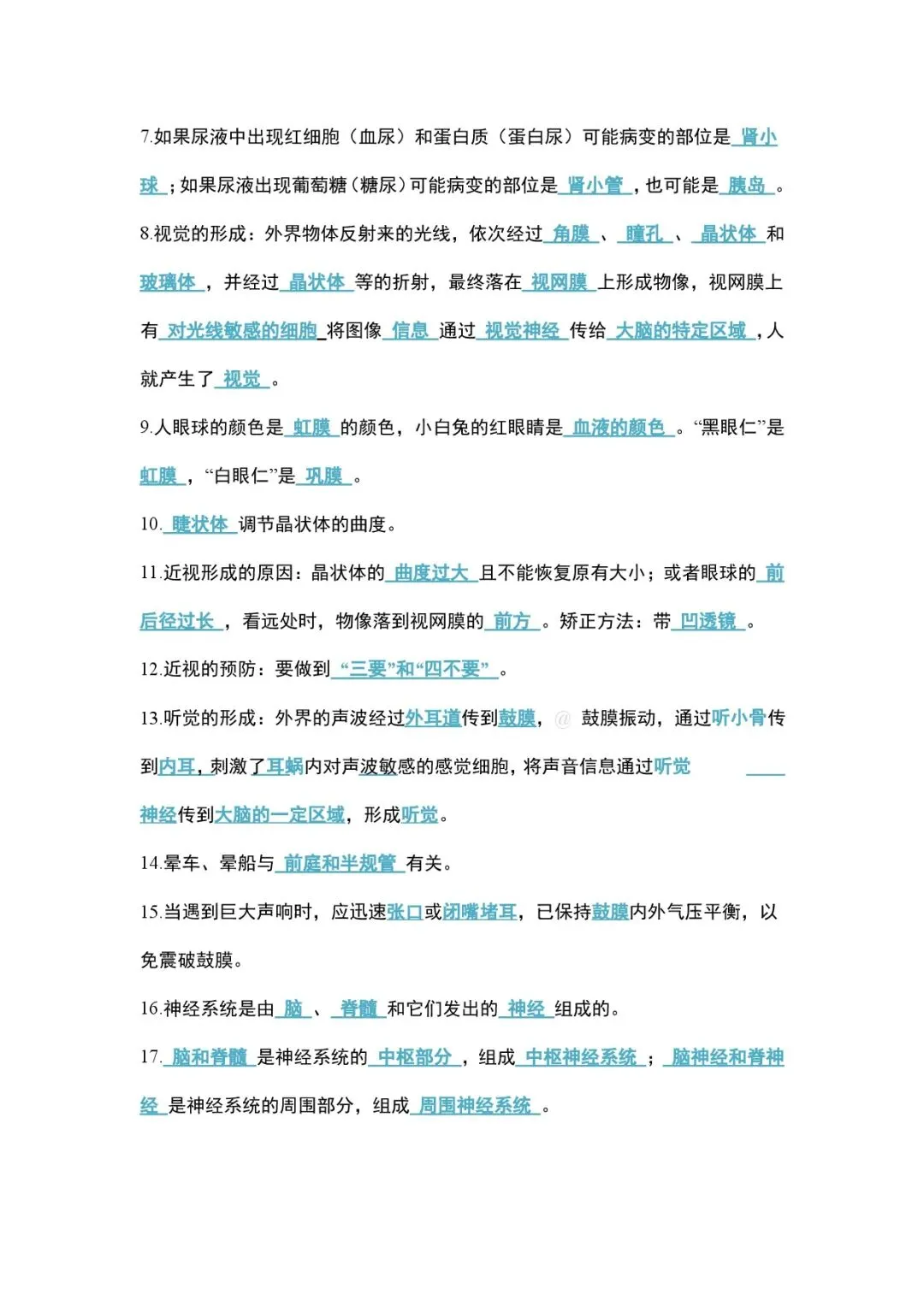 7.如果尿液中出现红细胞（血尿）和蛋白质（蛋白尿）可能病变的部位是肾小球；如果尿液出现葡萄糖（糖尿）可能病变的部位是肾小管，也可能是胰岛。

8.视觉的形成：外界物体反射来的光线，依次经过角膜、瞳孔、晶状体和玻璃体，并经过晶状体等的折射，最终落在视网膜上形成物像，视网膜上有对光线敏感的细胞将图像信息通过视觉神经传给大脑的特定区域，人就产生了视觉。

9.人眼球的颜色是虹膜的颜色，小白兔的红眼睛是血液的颜色。“黑眼仁”是虹膜，“白眼仁”是巩膜。

10.睫状体调节晶状体的曲度。

11.近视形成的原因：晶状体的曲度过大且不能恢复原有大小；或者眼球的前后径过长，看远处时，物像落到视网膜的前方。矫正方法：带凹透镜。

12.近视的预防：要做到“三要”和“四不要”。

13.听觉的形成：外界的声波经过外耳道传到鼓膜，鼓膜振动，通过听小骨传到内耳，刺激了耳蜗内对声波敏感的感觉细胞，将声音信息通过听觉神经传到大脑的一定区域，形成听觉。

14.晕车、晕船与前庭和半规管有关。

15.当遇到巨大声响时，应迅速张口或闭嘴堵耳，已保持鼓膜内外气压平衡，以免震破鼓膜。

16.神经系统是由脑、脊髓和它们发出的神经组成的。

17.脑和脊髓是神经系统的中枢部分，组成中枢神经系统；脑神经和脊神经是神经系统的周围部分，组成周围神经系统。